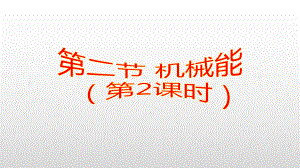 第二节 机械能
（第2课时）